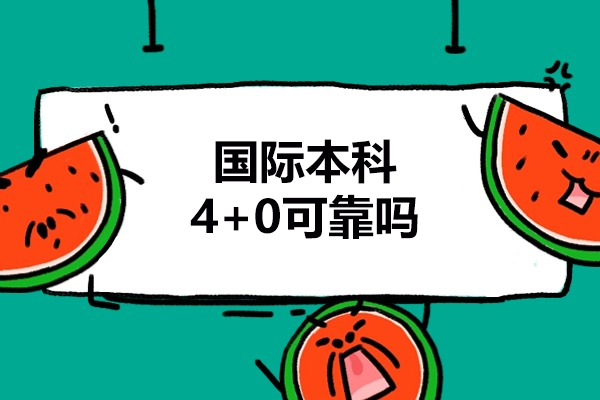 国际本科
4+0可靠吗